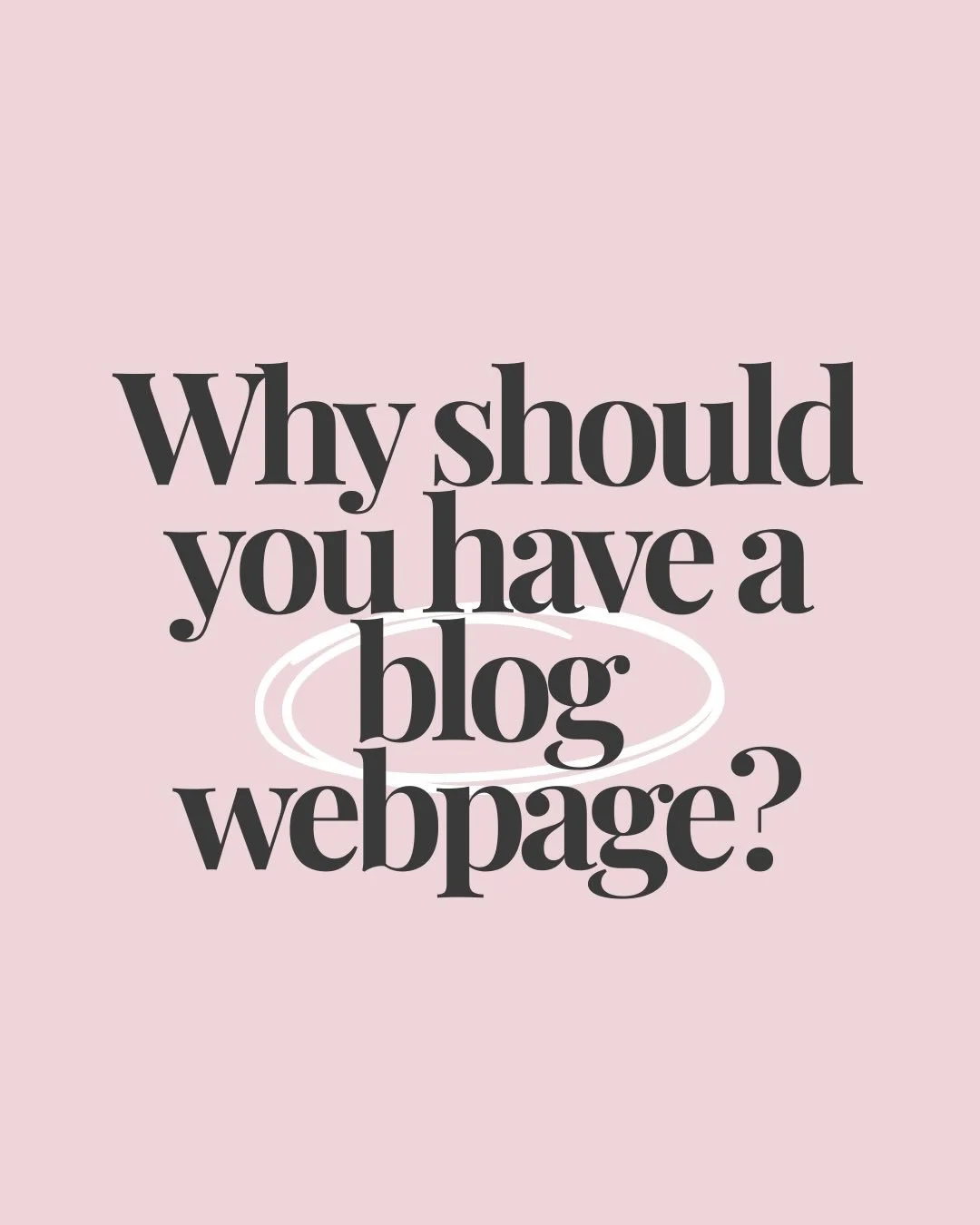 Why should you have a blog webpage?